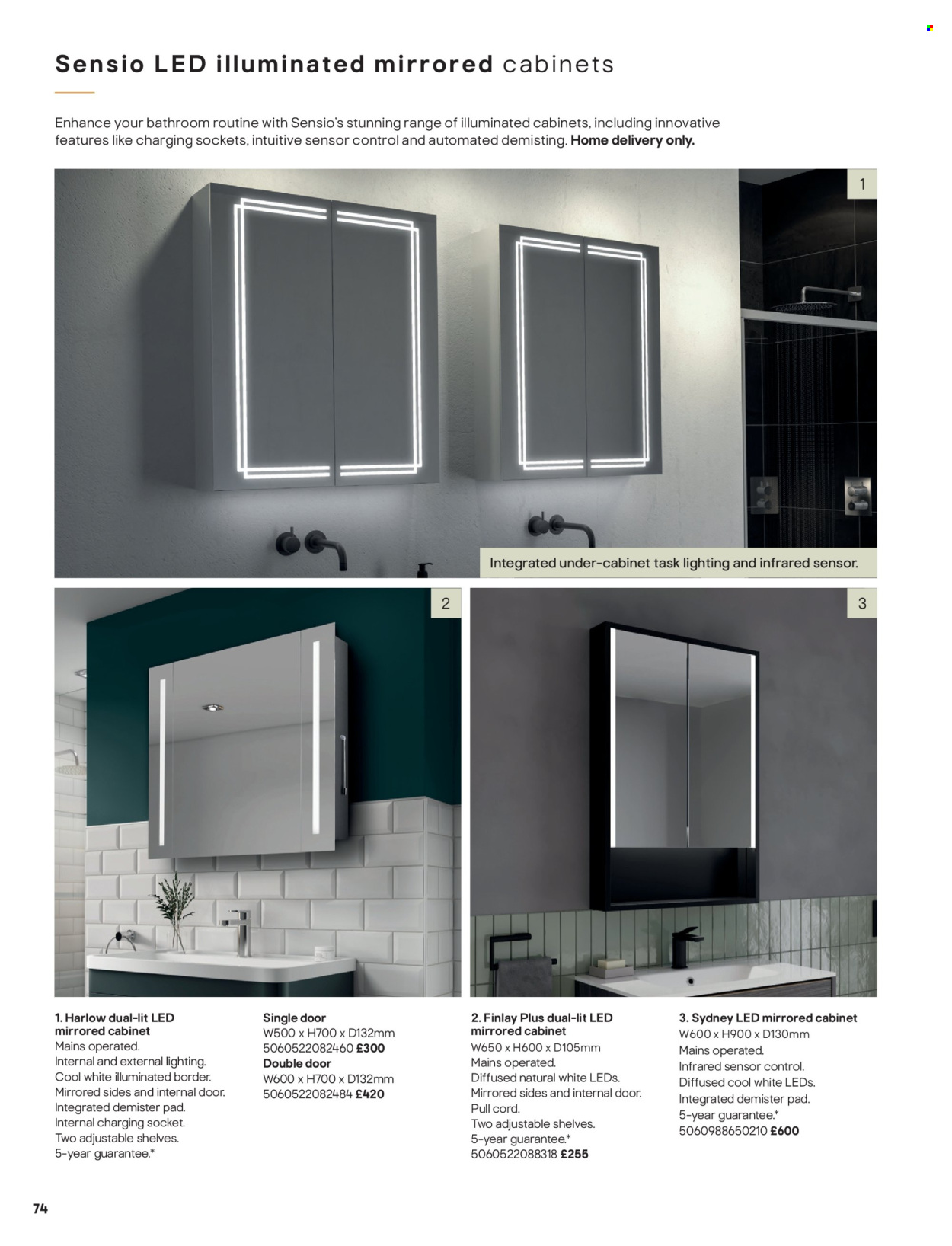 Sensio LED illuminated mirrored cabinets

Enhance your bathroom routine with Sensio's stunning range of illuminated cabinets, including innovative features like charging sockets, intuitive sensor control and automated demisting. Home delivery only.

1

Integrated under-cabinet task lighting and infrared sensor.

2

3

1. Harlow dual-lit LED mirrored cabinet
Mains operated.
Internal and external lighting.
Cool white illuminated border.
Mirrored sides and internal door.
Integrated demister pad.
Internal charging socket.
Two adjustable shelves.
5-year guarantee.*

Single door
W500 x H700 x D132mm
5060522082460 £300
Double door
W600 x H700 x D132mm
5060522082484 £420

2. Finlay Plus dual-lit LED mirrored cabinet
W650 x H600 x D105mm
Mains operated.
Diffused natural white LEDs.
Mirrored sides and internal door.
Pull cord.
Two adjustable shelves.
5-year guarantee.*
5060522088318 £255

3. Sydney LED mirrored cabinet
W600 x H900 x D130mm
Mains operated.
Infrared sensor control.
Diffused cool white LEDs.
Integrated demister pad.
5-year guarantee.*
5060988650210 £600

74